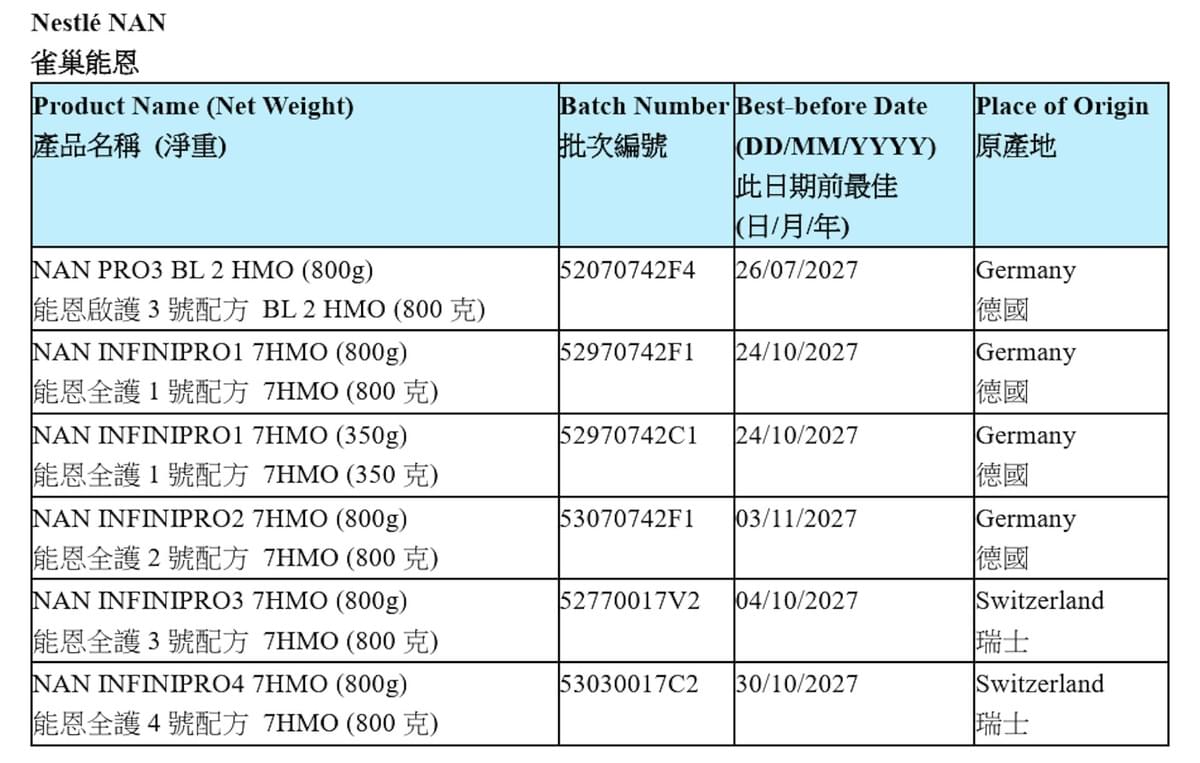 Nestlé NAN
雀巢能恩

| Product Name (Net Weight) 產品名稱 (淨重) | Batch Number 批次編號 | Best-before Date (DD/MM/YYYY) 此日期前最佳 (日/月/年) | Place of Origin 原產地 |
|---|---|---|---|
| NAN PRO3 BL 2 HMO (800g) 能恩啟護3號配方 BL 2 HMO (800克) | 52070742F4 | 26/07/2027 | Germany 德國 |
| NAN INFINIPRO1 7HMO (800g) 能恩全護1號配方 7HMO (800克) | 52970742F1 | 24/10/2027 | Germany 德國 |
| NAN INFINIPRO1 7HMO (350g) 能恩全護1號配方 7HMO (350克) | 52970742C1 | 24/10/2027 | Germany 德國 |
| NAN INFINIPRO2 7HMO (800g) 能恩全護2號配方 7HMO (800克) | 53070742F1 | 03/11/2027 | Germany 德國 |
| NAN INFINIPRO3 7HMO (800g) 能恩全護3號配方 7HMO (800克) | 52770017V2 | 04/10/2027 | Switzerland 瑞士 |
| NAN INFINIPRO4 7HMO (800g) 能恩全護4號配方 7HMO (800克) | 53030017C2 | 30/10/2027 | Switzerland 瑞士 |